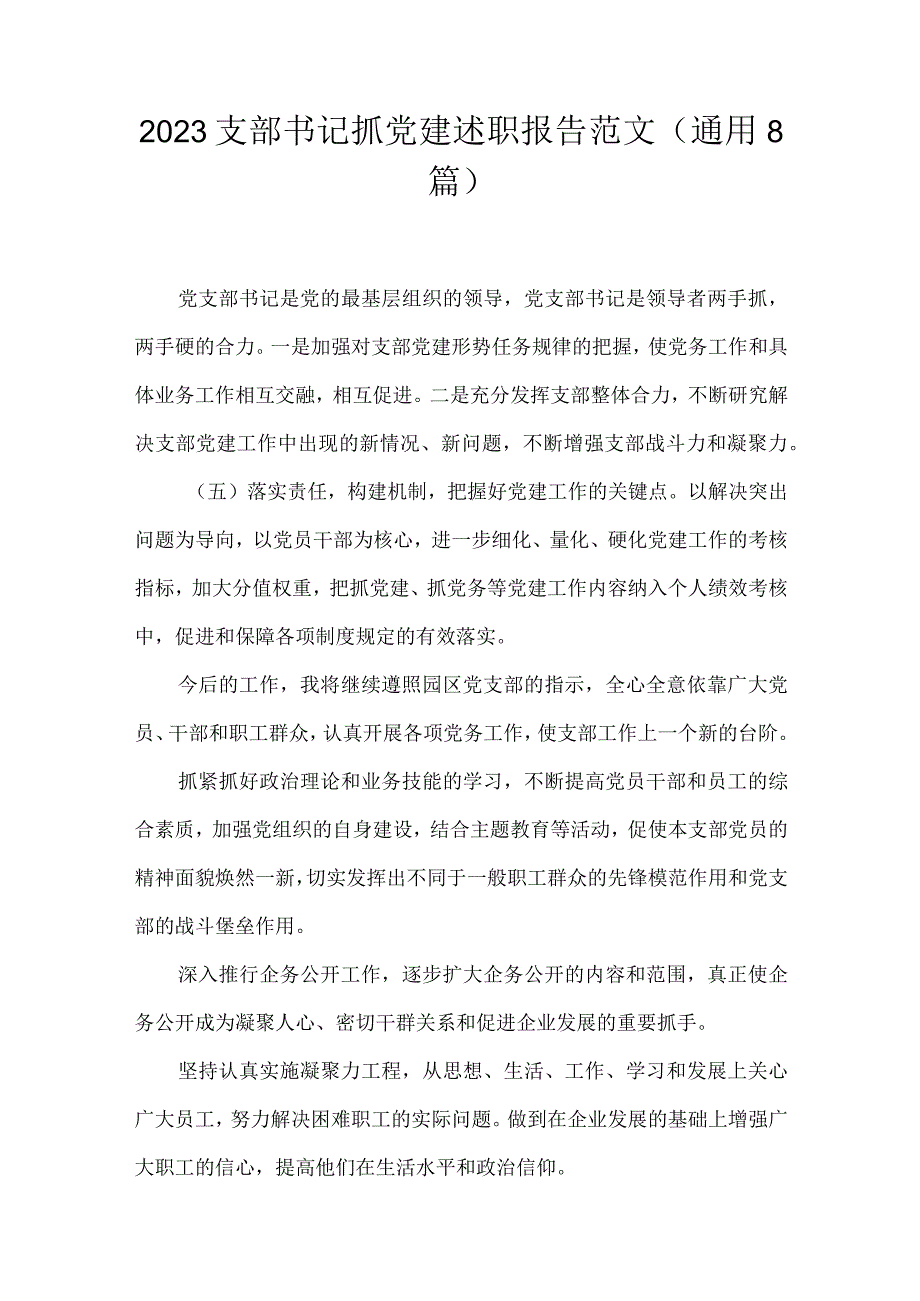 2023支部书记抓党建述职报告范文（通用8篇）

党支部书记是党的最基层组织的领导，党支部书记是领导者两手抓，两手硬的合力。一是加强对支部党建形势任务规律的把握，使党务工作和具体业务工作相互交融，相互促进。二是充分发挥支部整体合力，不断研究解决支部党建工作中出现的新情况、新问题，不断增强支部战斗力和凝聚力。

（五）落实责任，构建机制，把握好党建工作的关键点。以解决突出问题为导向，以党员干部为核心，进一步细化、量化、硬化党建工作的考核指标，加大分值权重，把抓党建、抓党务等党建工作内容纳入个人绩效考核中，促进和保障各项制度规定的有效落实。

今后的工作，我将继续遵照园区党支部的指示，全心全意依靠广大党员、干部和职工群众，认真开展各项党务工作，使支部工作上一个新的台阶。

抓紧抓好政治理论和业务技能的学习，不断提高党员干部和员工的综合素质，加强党组织的自身建设，结合主题教育等活动，促使本支部党员的精神面貌焕然一新，切实发挥出不同于一般职工群众的先锋模范作用和党支部的战斗堡垒作用。

深入推行企务公开工作，逐步扩大企务公开的内容和范围，真正使企务公开成为凝聚人心、密切干群关系和促进企业发展的重要抓手。

坚持认真实施凝聚力工程，从思想、生活、工作、学习和发展上关心广大员工，努力解决困难职工的实际问题。做到在企业发展的基础上增强广大职工的信心，提高他们在生活水平和政治信仰。